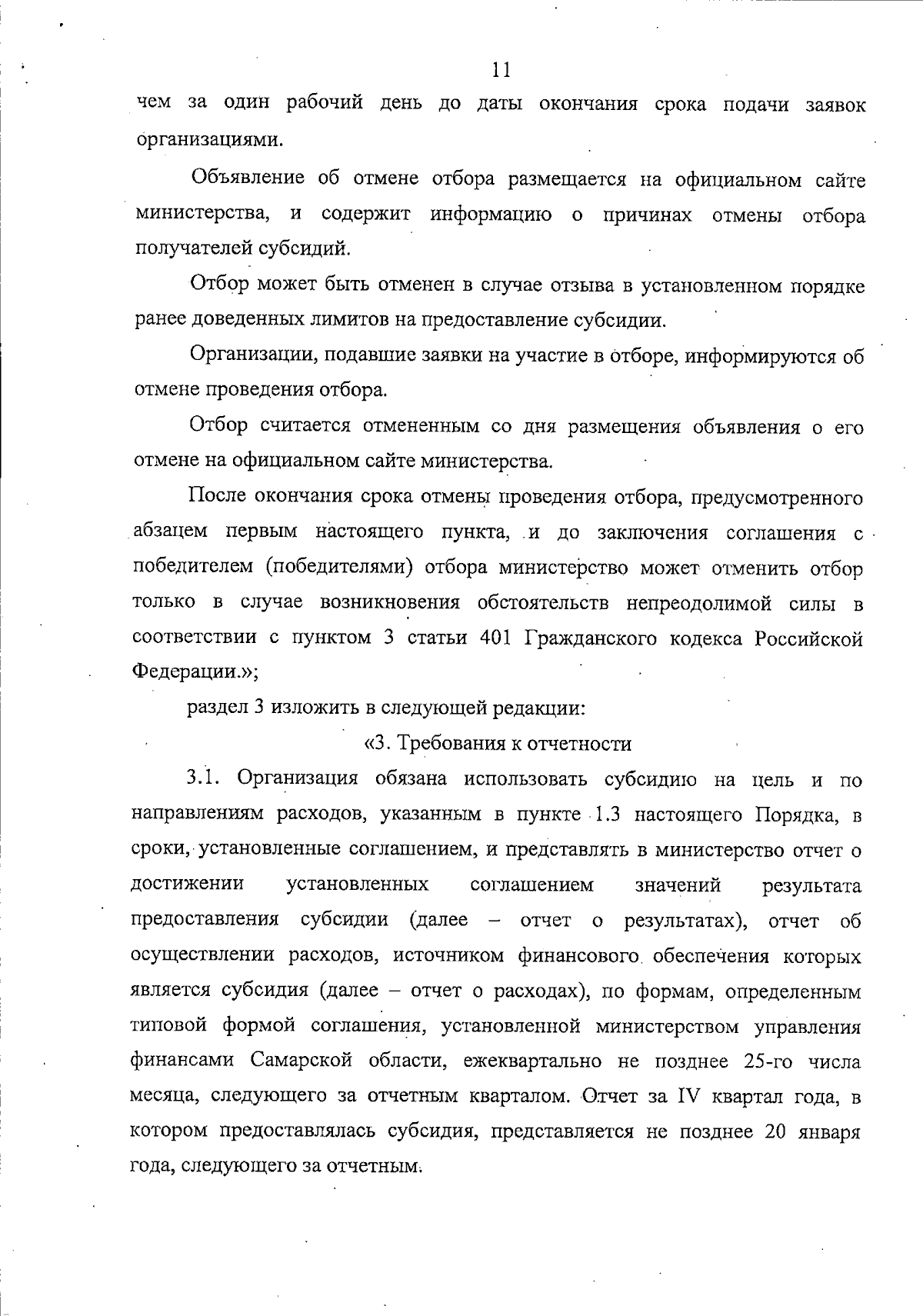 11

чем за один рабочий день до даты окончания срока подачи заявок организациями.

Объявление об отмене отбора размещается на официальном сайте министерства, и содержит информацию о причинах отмены отбора получателей субсидий.

Отбор может быть отменен в случае отзыва в установленном порядке ранее доведенных лимитов на предоставление субсидии.

Организации, подавшие заявки на участие в отборе, информируются об отмене проведения отбора.

Отбор считается отмененным со дня размещения объявления о его отмене на официальном сайте министерства.

После окончания срока отмены проведения отбора, предусмотренного абзацем первым настоящего пункта, и до заключения соглашения с победителем (победителями) отбора министерство может отменить отбор только в случае возникновения обстоятельств непреодолимой силы в соответствии с пунктом 3 статьи 401 Гражданского кодекса Российской Федерации.»;

раздел 3 изложить в следующей редакции:

«3. Требования к отчетности

3.1. Организация обязана использовать субсидию на цель и по направлениям расходов, указанным в пункте 1.3 настоящего Порядка, в сроки, установленные соглашением, и представлять в министерство отчет о достижении установленных соглашением значений результата предоставления субсидии (далее – отчет о результатах), отчет об осуществлении расходов, источником финансового обеспечения которых является субсидия (далее – отчет о расходах), по формам, определенным типовой формой соглашения, установленной министерством управления финансами Самарской области, ежеквартально не позднее 25-го числа месяца, следующего за отчетным кварталом. Отчет за IV квартал года, в котором предоставлялась субсидия, представляется не позднее 20 января года, следующего за отчетным.